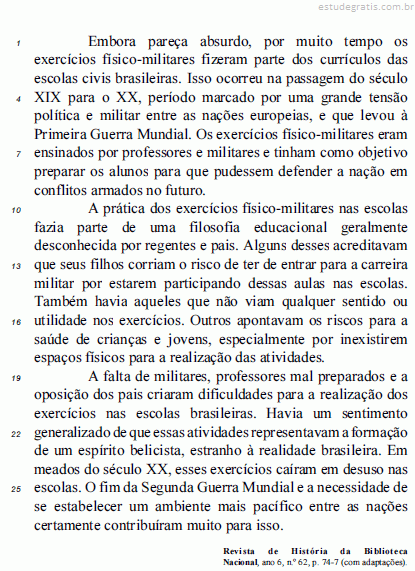 estudegratis.com.br

1 Embora pareça absurdo, por muito tempo os exercícios físico-militares fizeram parte dos currículos das escolas civis brasileiras. Isso ocorreu na passagem do século
4 XIX para o XX, período marcado por uma grande tensão política e militar entre as nações europeias, e que levou à Primeira Guerra Mundial. Os exercícios físico-militares eram
7 ensinados por professores e militares e tinham como objetivo preparar os alunos para que pudessem defender a nação em conflitos armados no futuro.

10 A prática dos exercícios físico-militares nas escolas fazia parte de uma filosofia educacional geralmente desconhecida por regentes e pais. Alguns desses acreditavam
13 que seus filhos corriam o risco de ter de entrar para a carreira militar por estarem participando dessas aulas nas escolas. Também havia aqueles que não viam qualquer sentido ou
16 utilidade nos exercícios. Outros apontavam os riscos para a saúde de crianças e jovens, especialmente por inexistirem espaços físicos para a realização das atividades.

19 A falta de militares, professores mal preparados e a oposição dos pais criaram dificuldades para a realização dos exercícios nas escolas brasileiras. Havia um sentimento
22 generalizado de que essas atividades representavam a formação de um espírito belicista, estranho à realidade brasileira. Em meados do século XX, esses exercícios caíram em desuso nas
25 escolas. O fim da Segunda Guerra Mundial e a necessidade de se estabelecer um ambiente mais pacífico entre as nações certamente contribuíram muito para isso.

Revista de História da Biblioteca Nacional, ano 6, n.º 62, p. 74-7 (com adaptações).